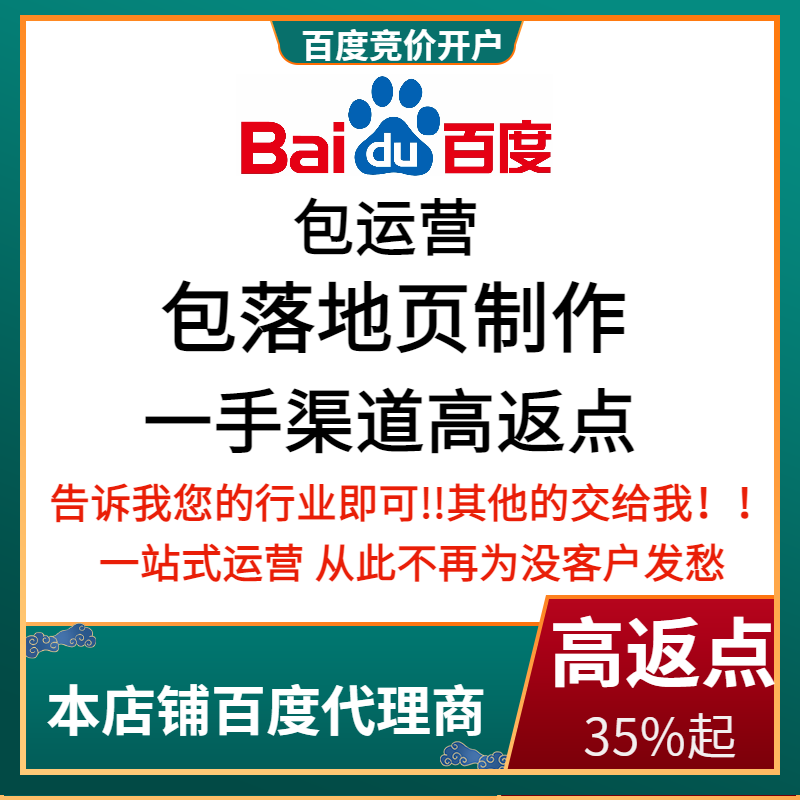 百度竞价开户

Bai du 百度

包运营

包落地页制作

一手渠道高返点

告诉我您的行业即可!!其他的交给我！！

一站式运营 从此不再为没客户发愁

本店铺百度代理商

高返点

35%起